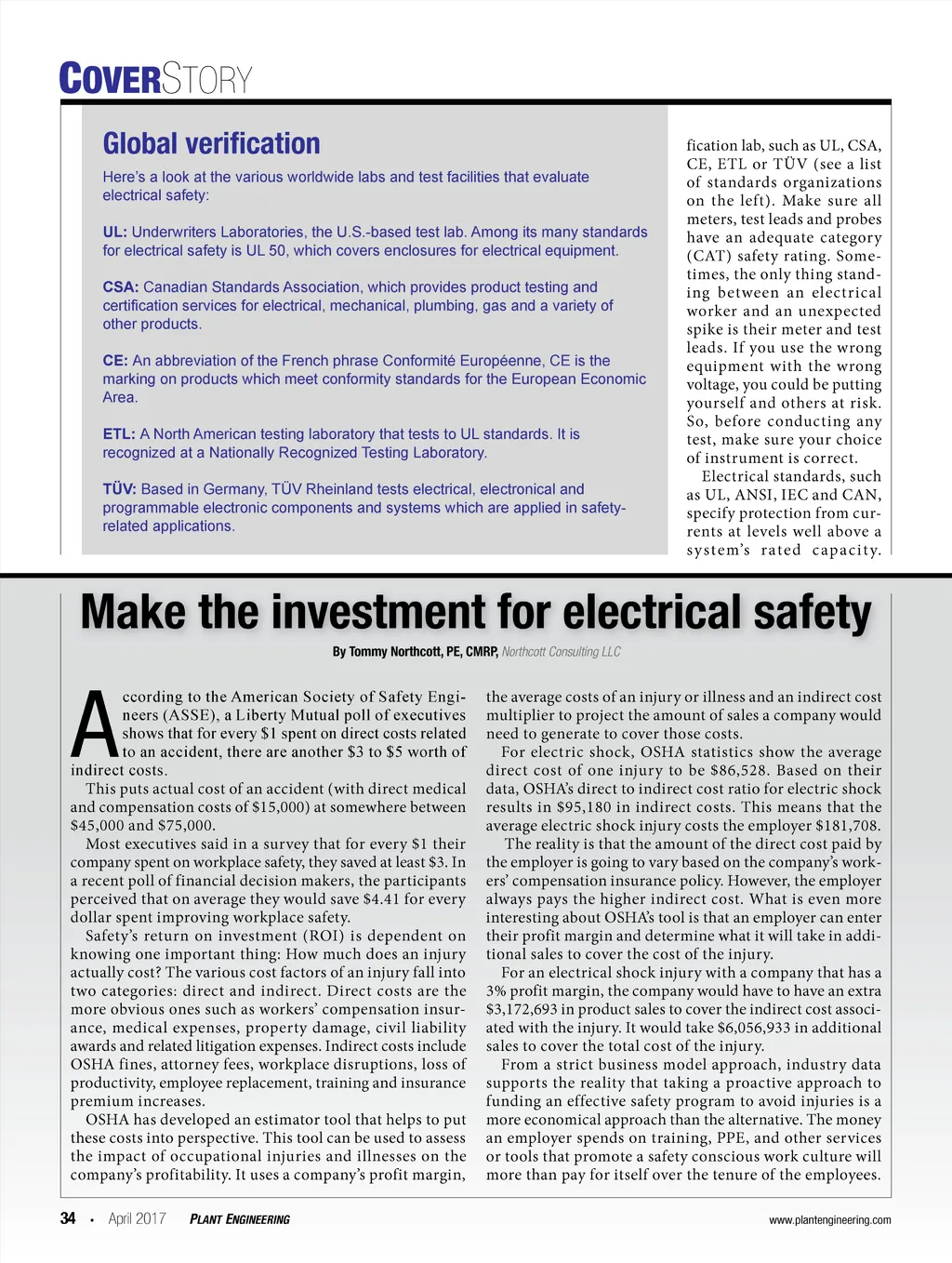 COVERSTORY

Global verification

Here's a look at the various worldwide labs and test facilities that evaluate electrical safety:

UL: Underwriters Laboratories, the U.S.-based test lab. Among its many standards for electrical safety is UL 50, which covers enclosures for electrical equipment.

CSA: Canadian Standards Association, which provides product testing and certification services for electrical, mechanical, plumbing, gas and a variety of other products.

CE: An abbreviation of the French phrase Conformité Européenne, CE is the marking on products which meet conformity standards for the European Economic Area.

ETL: A North American testing laboratory that tests to UL standards. It is recognized at a Nationally Recognized Testing Laboratory.

TÜV: Based in Germany, TÜV Rheinland tests electrical, electronical and programmable electronic components and systems which are applied in safety-related applications.

fication lab, such as UL, CSA, CE, ETL or TÜV (see a list of standards organizations on the left). Make sure all meters, test leads and probes have an adequate category (CAT) safety rating. Sometimes, the only thing standing between an electrical worker and an unexpected spike is their meter and test leads. If you use the wrong equipment with the wrong voltage, you could be putting yourself and others at risk. So, before conducting any test, make sure your choice of instrument is correct.

Electrical standards, such as UL, ANSI, IEC and CAN, specify protection from currents at levels well above a system's rated capacity.

Make the investment for electrical safety

By Tommy Northcott, PE, CMRP, Northcott Consulting LLC

According to the American Society of Safety Engineers (ASSE), a Liberty Mutual poll of executives shows that for every $1 spent on direct costs related to an accident, there are another $3 to $5 worth of indirect costs.

This puts actual cost of an accident (with direct medical and compensation costs of $15,000) at somewhere between $45,000 and $75,000.

Most executives said in a survey that for every $1 their company spent on workplace safety, they saved at least $3. In a recent poll of financial decision makers, the participants perceived that on average they would save $4.41 for every dollar spent improving workplace safety.

Safety's return on investment (ROI) is dependent on knowing one important thing: How much does an injury actually cost? The various cost factors of an injury fall into two categories: direct and indirect. Direct costs are the more obvious ones such as workers' compensation insurance, medical expenses, property damage, civil liability awards and related litigation expenses. Indirect costs include OSHA fines, attorney fees, workplace disruptions, loss of productivity, employee replacement, training and insurance premium increases.

OSHA has developed an estimator tool that helps to put these costs into perspective. This tool can be used to assess the impact of occupational injuries and illnesses on the company's profitability. It uses a company's profit margin, the average costs of an injury or illness and an indirect cost multiplier to project the amount of sales a company would need to generate to cover those costs.

For electric shock, OSHA statistics show the average direct cost of one injury to be $86,528. Based on their data, OSHA's direct to indirect cost ratio for electric shock results in $95,180 in indirect costs. This means that the average electric shock injury costs the employer $181,708.

The reality is that the amount of the direct cost paid by the employer is going to vary based on the company's workers' compensation insurance policy. However, the employer always pays the higher indirect cost. What is even more interesting about OSHA's tool is that an employer can enter their profit margin and determine what it will take in additional sales to cover the cost of the injury.

For an electrical shock injury with a company that has a 3% profit margin, the company would have to have an extra $3,172,693 in product sales to cover the indirect cost associated with the injury. It would take $6,056,933 in additional sales to cover the total cost of the injury.

From a strict business model approach, industry data supports the reality that taking a proactive approach to funding an effective safety program to avoid injuries is a more economical approach than the alternative. The money an employer spends on training, PPE, and other services or tools that promote a safety conscious work culture will more than pay for itself over the tenure of the employees.

34 • April 2017 PLANT ENGINEERING www.plantengineering.com